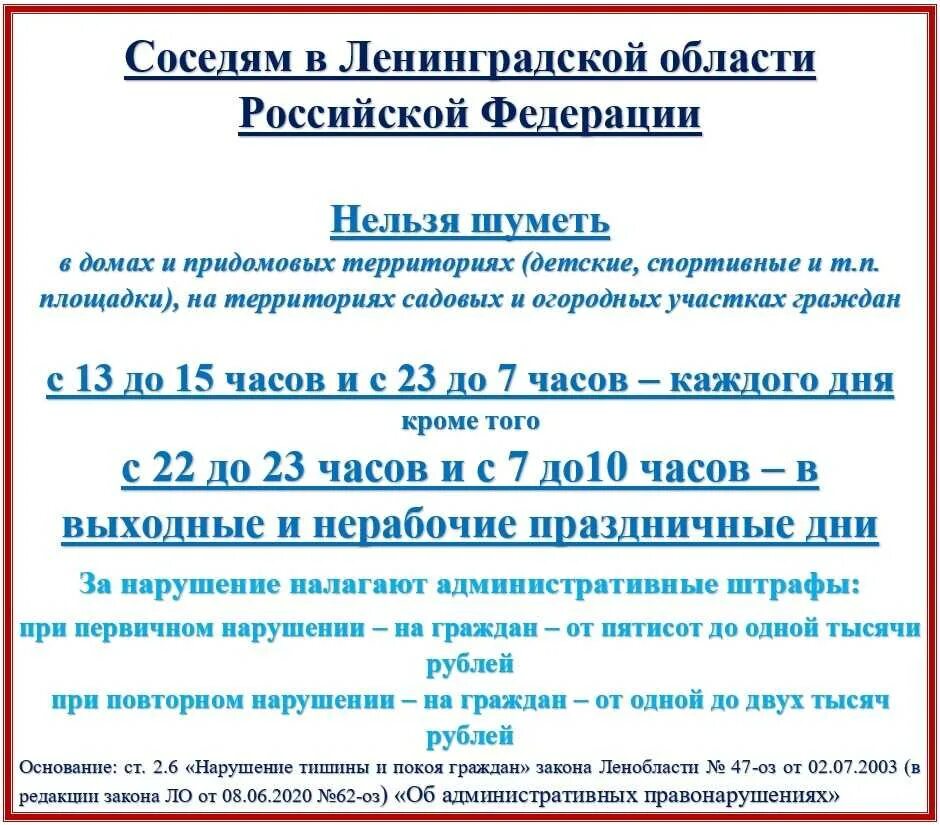 Соседям в Ленинградской области Российской Федерации

Нельзя шуметь
в домах и придомовых территориях (детские, спортивные и т.п. площадки), на территориях садовых и огородных участках граждан

с 13 до 15 часов и с 23 до 7 часов – каждого дня
кроме того
с 22 до 23 часов и с 7 до10 часов – в выходные и нерабочие праздничные дни

За нарушение налагают административные штрафы:
при первичном нарушении – на граждан – от пятисот до одной тысячи рублей
при повторном нарушении – на граждан – от одной до двух тысяч рублей

Основание: ст. 2.6 «Нарушение тишины и покоя граждан» закона Ленобласти № 47-оз от 02.07.2003 (в редакции закона ЛО от 08.06.2020 №62-оз) «Об административных правонарушениях»